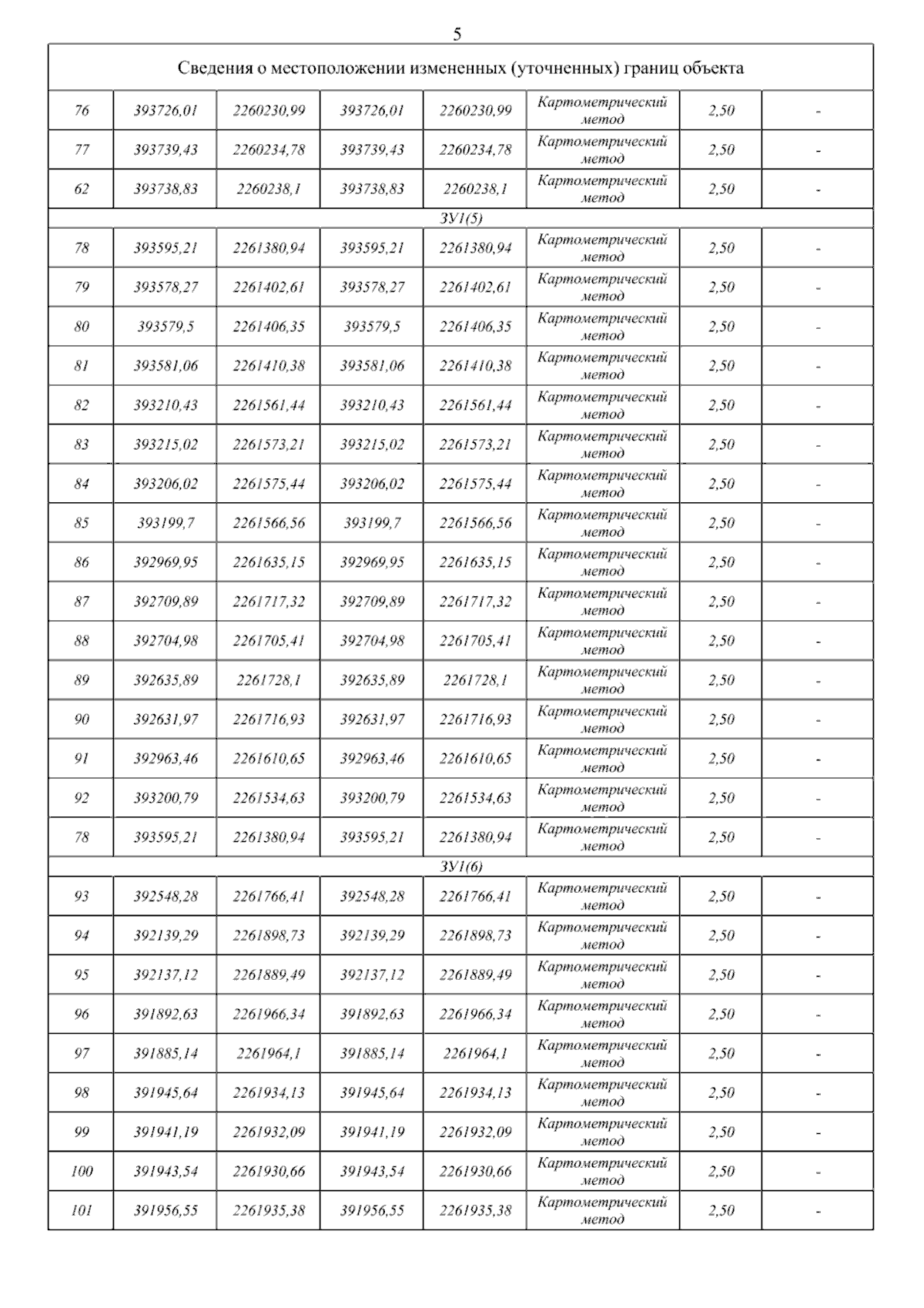 5

| Сведения о местоположении измененных (уточненных) границ объекта | | | | | | | |
|---|---|---|---|---|---|---|---|
| 76 | 393726,01 | 2260230,99 | 393726,01 | 2260230,99 | Картометрический метод | 2,50 | - |
| 77 | 393739,43 | 2260234,78 | 393739,43 | 2260234,78 | Картометрический метод | 2,50 | - |
| 62 | 393738,83 | 2260238,1 | 393738,83 | 2260238,1 | Картометрический метод | 2,50 | - |
| ЗУ1(5) | | | | | | | |
| 78 | 393595,21 | 2261380,94 | 393595,21 | 2261380,94 | Картометрический метод | 2,50 | - |
| 79 | 393578,27 | 2261402,61 | 393578,27 | 2261402,61 | Картометрический метод | 2,50 | - |
| 80 | 393579,5 | 2261406,35 | 393579,5 | 2261406,35 | Картометрический метод | 2,50 | - |
| 81 | 393581,06 | 2261410,38 | 393581,06 | 2261410,38 | Картометрический метод | 2,50 | - |
| 82 | 393210,43 | 2261561,44 | 393210,43 | 2261561,44 | Картометрический метод | 2,50 | - |
| 83 | 393215,02 | 2261573,21 | 393215,02 | 2261573,21 | Картометрический метод | 2,50 | - |
| 84 | 393206,02 | 2261575,44 | 393206,02 | 2261575,44 | Картометрический метод | 2,50 | - |
| 85 | 393199,7 | 2261566,56 | 393199,7 | 2261566,56 | Картометрический метод | 2,50 | - |
| 86 | 392969,95 | 2261635,15 | 392969,95 | 2261635,15 | Картометрический метод | 2,50 | - |
| 87 | 392709,89 | 2261717,32 | 392709,89 | 2261717,32 | Картометрический метод | 2,50 | - |
| 88 | 392704,98 | 2261705,41 | 392704,98 | 2261705,41 | Картометрический метод | 2,50 | - |
| 89 | 392635,89 | 2261728,1 | 392635,89 | 2261728,1 | Картометрический метод | 2,50 | - |
| 90 | 392631,97 | 2261716,93 | 392631,97 | 2261716,93 | Картометрический метод | 2,50 | - |
| 91 | 392963,46 | 2261610,65 | 392963,46 | 2261610,65 | Картометрический метод | 2,50 | - |
| 92 | 393200,79 | 2261534,63 | 393200,79 | 2261534,63 | Картометрический метод | 2,50 | - |
| 78 | 393595,21 | 2261380,94 | 393595,21 | 2261380,94 | Картометрический метод | 2,50 | - |
| ЗУ1(6) | | | | | | | |
| 93 | 392548,28 | 2261766,41 | 392548,28 | 2261766,41 | Картометрический метод | 2,50 | - |
| 94 | 392139,29 | 2261898,73 | 392139,29 | 2261898,73 | Картометрический метод | 2,50 | - |
| 95 | 392137,12 | 2261889,49 | 392137,12 | 2261889,49 | Картометрический метод | 2,50 | - |
| 96 | 391892,63 | 2261966,34 | 391892,63 | 2261966,34 | Картометрический метод | 2,50 | - |
| 97 | 391885,14 | 2261964,1 | 391885,14 | 2261964,1 | Картометрический метод | 2,50 | - |
| 98 | 391945,64 | 2261934,13 | 391945,64 | 2261934,13 | Картометрический метод | 2,50 | - |
| 99 | 391941,19 | 2261932,09 | 391941,19 | 2261932,09 | Картометрический метод | 2,50 | - |
| 100 | 391943,54 | 2261930,66 | 391943,54 | 2261930,66 | Картометрический метод | 2,50 | - |
| 101 | 391956,55 | 2261935,38 | 391956,55 | 2261935,38 | Картометрический метод | 2,50 | - |